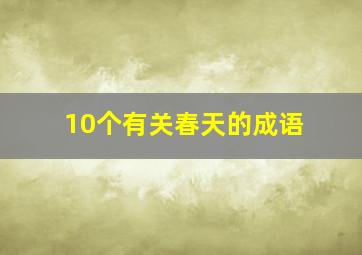 10个有关春天的成语